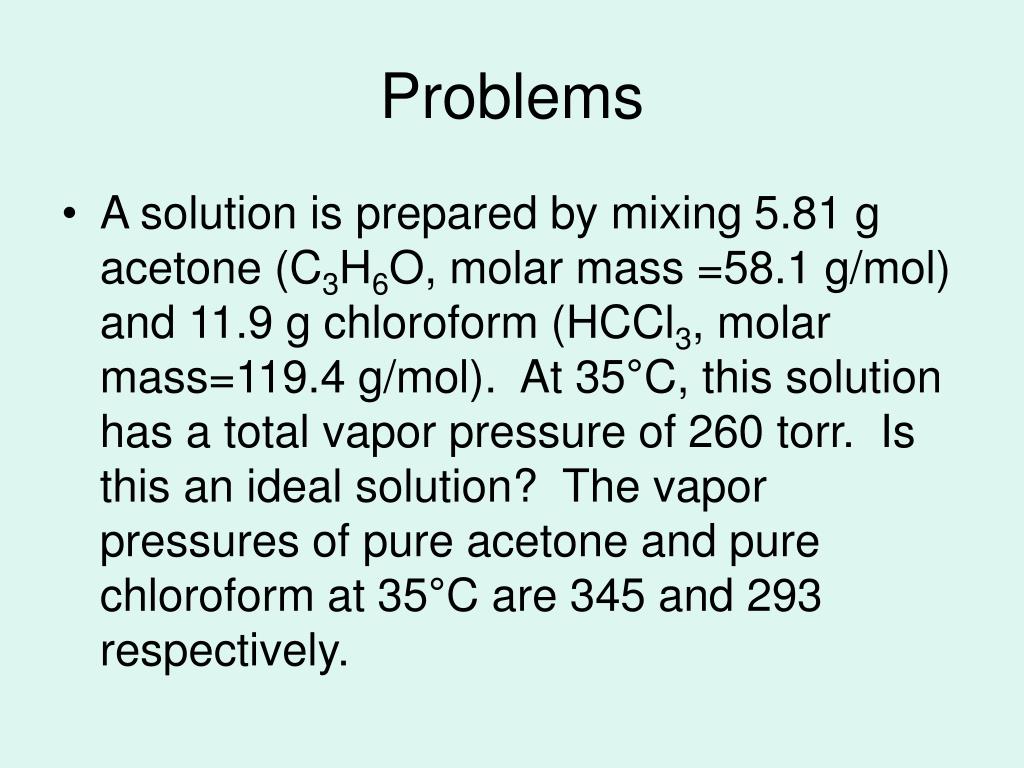 Problems

• A solution is prepared by mixing 5.81 g acetone ($C_3H_6O$, molar mass =58.1 g/mol) and 11.9 g chloroform ($HCCl_3$, molar mass=119.4 g/mol). At 35°C, this solution has a total vapor pressure of 260 torr. Is this an ideal solution? The vapor pressures of pure acetone and pure chloroform at 35°C are 345 and 293 respectively.